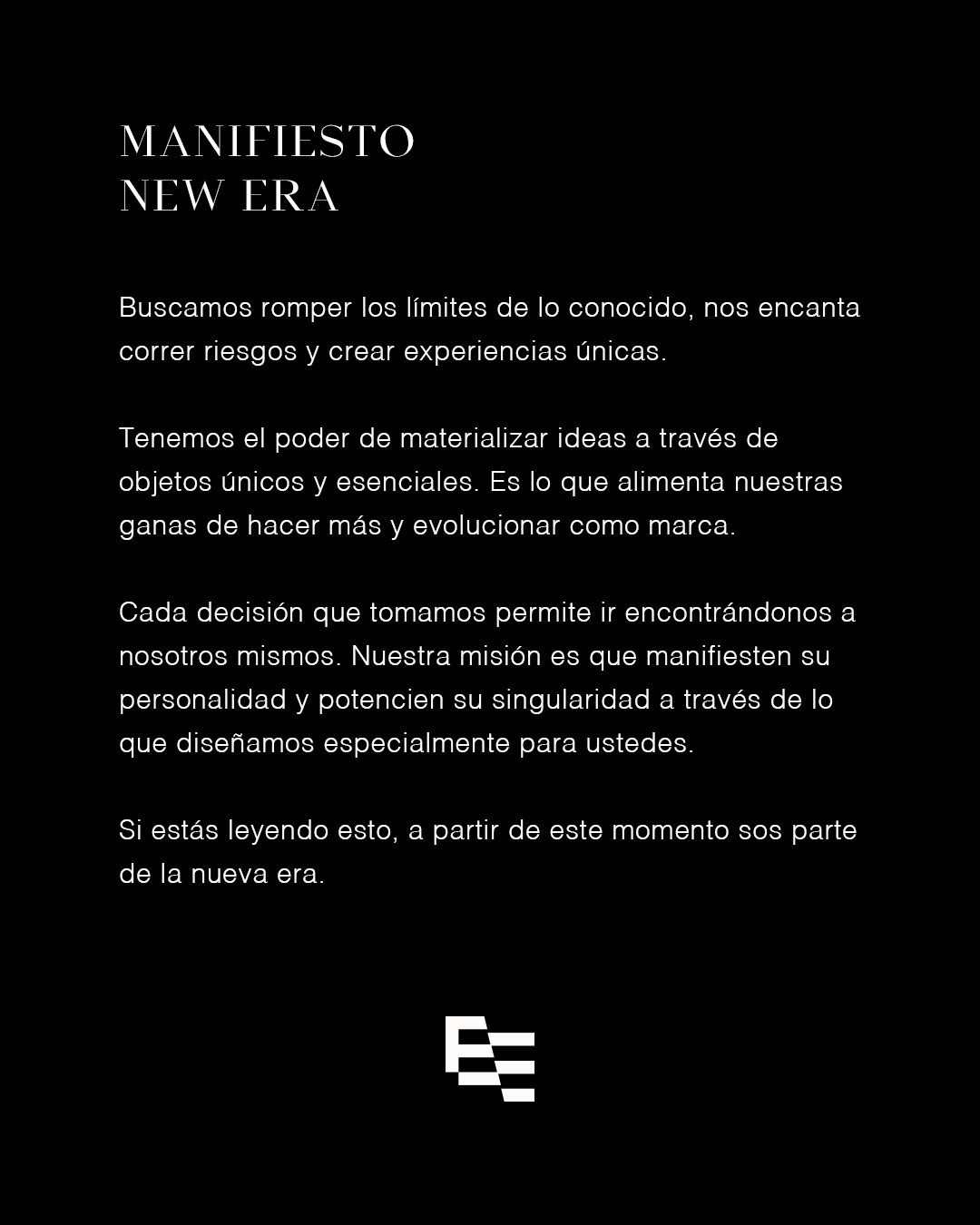 MANIFIESTO
NEW ERA

Buscamos romper los límites de lo conocido, nos encanta correr riesgos y crear experiencias únicas.

Tenemos el poder de materializar ideas a través de objetos únicos y esenciales. Es lo que alimenta nuestras ganas de hacer más y evolucionar como marca.

Cada decisión que tomamos permite ir encontrándonos a nosotros mismos. Nuestra misión es que manifiesten su personalidad y potencien su singularidad a través de lo que diseñamos especialmente para ustedes.

Si estás leyendo esto, a partir de este momento sos parte de la nueva era.